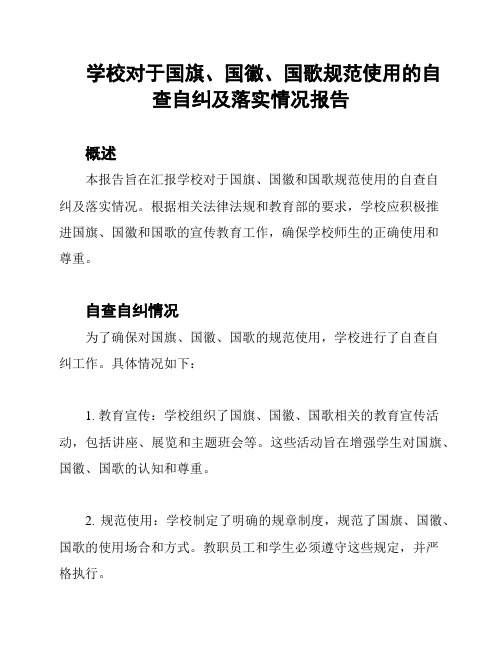 学校对于国旗、国徽、国歌规范使用的自查自纠及落实情况报告

概述

本报告旨在汇报学校对于国旗、国徽和国歌规范使用的自查自纠及落实情况。根据相关法律法规和教育部的要求，学校应积极推进国旗、国徽和国歌的宣传教育工作，确保学校师生的正确使用和尊重。

自查自纠情况

为了确保对国旗、国徽、国歌的规范使用，学校进行了自查自纠工作。具体情况如下：

1. 教育宣传：学校组织了国旗、国徽、国歌相关的教育宣传活动，包括讲座、展览和主题班会等。这些活动旨在增强学生对国旗、国徽、国歌的认知和尊重。

2. 规范使用：学校制定了明确的规章制度，规范了国旗、国徽、国歌的使用场合和方式。教职员工和学生必须遵守这些规定，并严格执行。